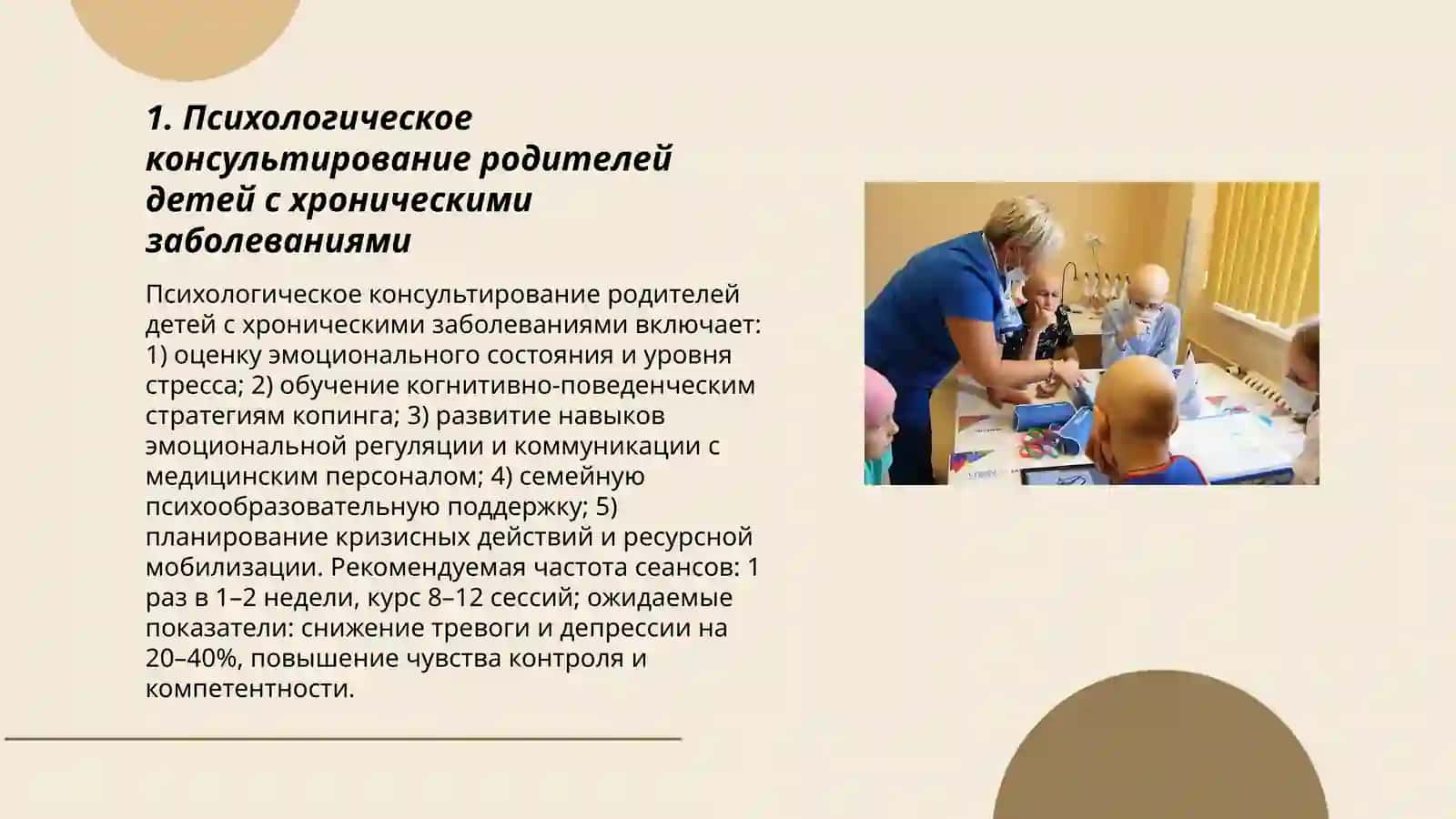 1. Психологическое консультирование родителей детей с хроническими заболеваниями

Психологическое консультирование родителей детей с хроническими заболеваниями включает: 1) оценку эмоционального состояния и уровня стресса; 2) обучение когнитивно-поведенческим стратегиям копинга; 3) развитие навыков эмоциональной регуляции и коммуникации с медицинским персоналом; 4) семейную психообразовательную поддержку; 5) планирование кризисных действий и ресурсной мобилизации. Рекомендуемая частота сеансов: 1 раз в 1–2 недели, курс 8–12 сессий; ожидаемые показатели: снижение тревоги и депрессии на 20–40%, повышение чувства контроля и компетентности.